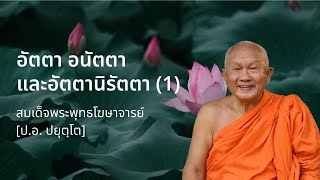 อัตตา อนัตตา
และอัตตานิรัตตา (1)

สมเด็จพระพุทธโฆษาจารย์
[ป.อ. ปยุตฺโต]